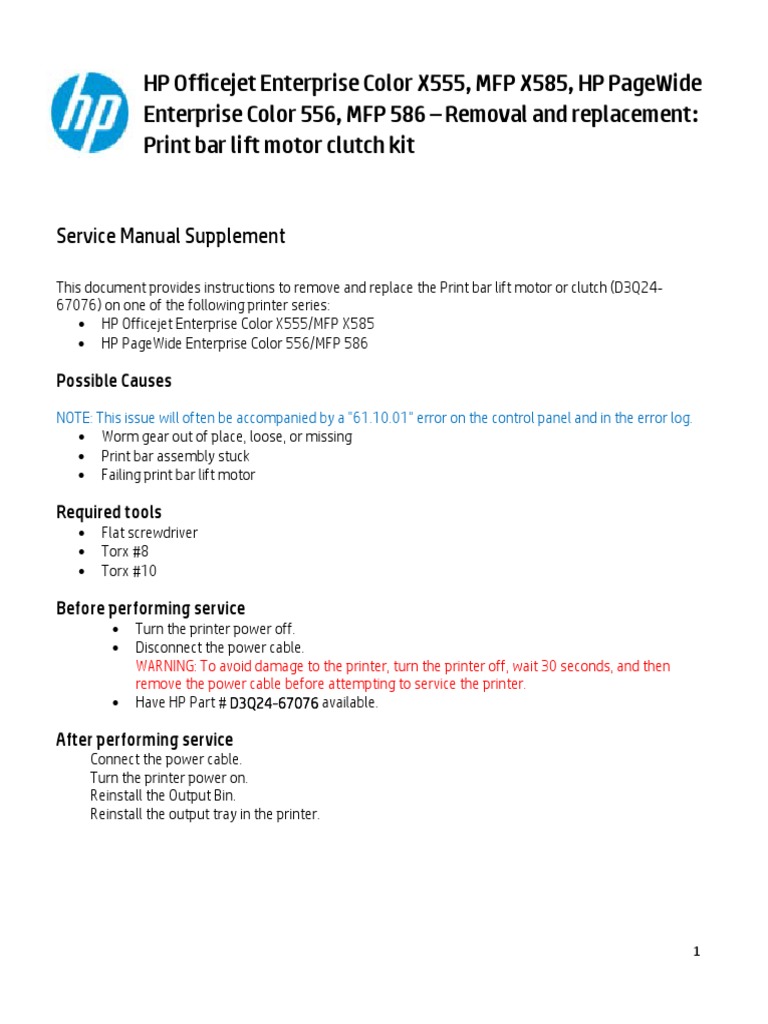 hp

HP Officejet Enterprise Color X555, MFP X585, HP PageWide Enterprise Color 556, MFP 586 – Removal and replacement: Print bar lift motor clutch kit

Service Manual Supplement

This document provides instructions to remove and replace the Print bar lift motor or clutch (D3Q24-67076) on one of the following printer series:
• HP Officejet Enterprise Color X555/MFP X585
• HP PageWide Enterprise Color 556/MFP 586

Possible Causes

NOTE: This issue will often be accompanied by a "61.10.01" error on the control panel and in the error log.
• Worm gear out of place, loose, or missing
• Print bar assembly stuck
• Failing print bar lift motor

Required tools
• Flat screwdriver
• Torx #8
• Torx #10

Before performing service
• Turn the printer power off.
• Disconnect the power cable.
WARNING: To avoid damage to the printer, turn the printer off, wait 30 seconds, and then remove the power cable before attempting to service the printer.
• Have HP Part # D3Q24-67076 available.

After performing service
Connect the power cable.
Turn the printer power on.
Reinstall the Output Bin.
Reinstall the output tray in the printer.

1